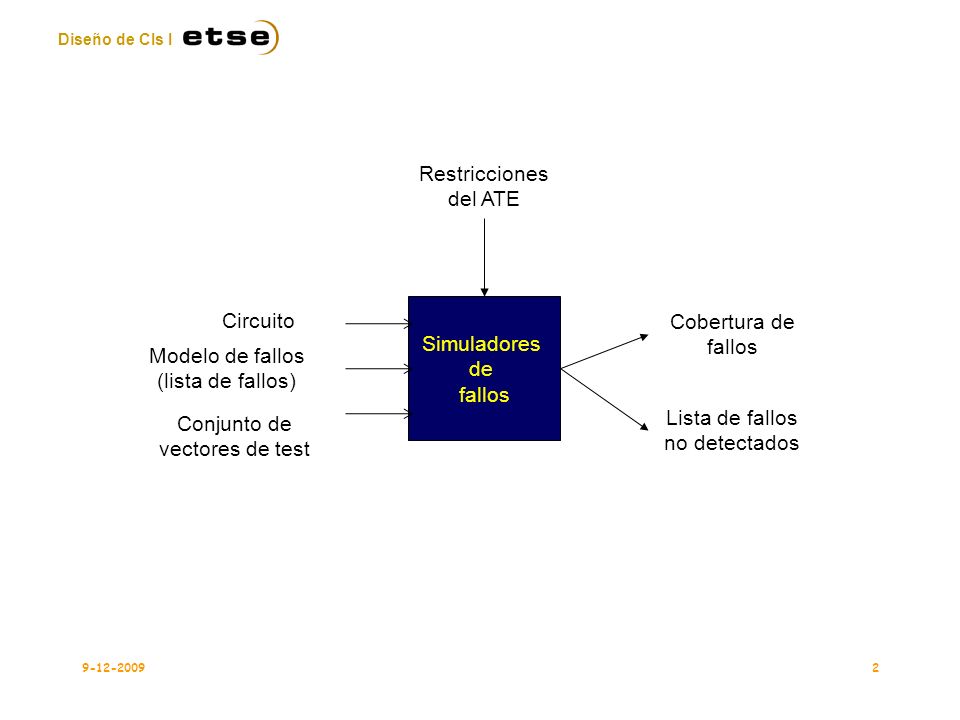 Diseño de CIs I etse

Restricciones del ATE

Circuito

Modelo de fallos (lista de fallos)

Conjunto de vectores de test

Simuladores de fallos

Cobertura de fallos

Lista de fallos no detectados

9-12-2009

2